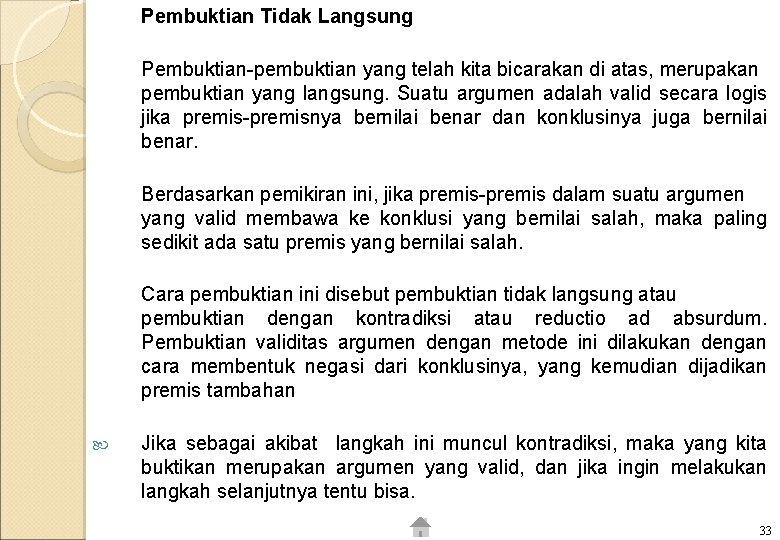 Pembuktian Tidak Langsung

Pembuktian-pembuktian yang telah kita bicarakan di atas, merupakan pembuktian yang langsung. Suatu argumen adalah valid secara logis jika premis-premisnya bernilai benar dan konklusinya juga bernilai benar.

Berdasarkan pemikiran ini, jika premis-premis dalam suatu argumen yang valid membawa ke konklusi yang bernilai salah, maka paling sedikit ada satu premis yang bernilai salah.

Cara pembuktian ini disebut pembuktian tidak langsung atau pembuktian dengan kontradiksi atau reductio ad absurdum. Pembuktian validitas argumen dengan metode ini dilakukan dengan cara membentuk negasi dari konklusinya, yang kemudian dijadikan premis tambahan

Jika sebagai akibat langkah ini muncul kontradiksi, maka yang kita buktikan merupakan argumen yang valid, dan jika ingin melakukan langkah selanjutnya tentu bisa.

33